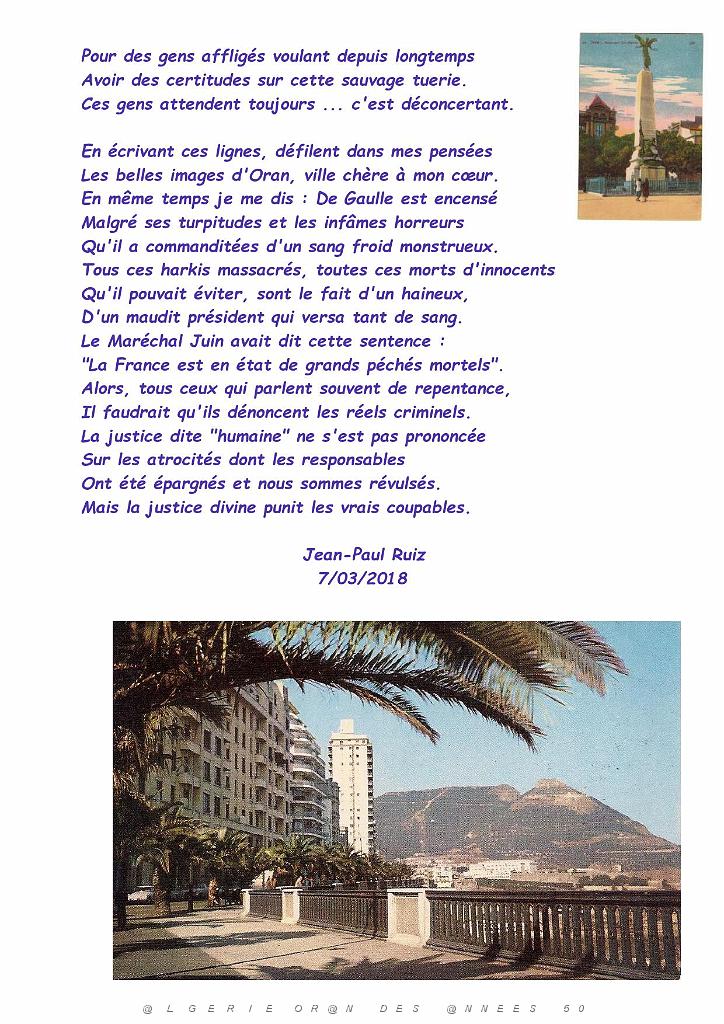 Pour des gens affligés voulant depuis longtemps
Avoir des certitudes sur cette sauvage tuerie.
Ces gens attendent toujours ... c'est déconcertant.

En écrivant ces lignes, défilent dans mes pensées
Les belles images d'Oran, ville chère à mon cœur.
En même temps je me dis : De Gaulle est encensé
Malgré ses turpitudes et les infâmes horreurs
Qu'il a commanditées d'un sang froid monstrueux.
Tous ces harkis massacrés, toutes ces morts d'innocents
Qu'il pouvait éviter, sont le fait d'un haineux,
D'un maudit président qui versa tant de sang.
Le Maréchal Juin avait dit cette sentence :
"La France est en état de grands péchés mortels".
Alors, tous ceux qui parlent souvent de repentance,
Il faudrait qu'ils dénoncent les réels criminels.
La justice dite "humaine" ne s'est pas prononcée
Sur les atrocités dont les responsables
Ont été épargnés et nous sommes révulsés.
Mais la justice divine punit les vrais coupables.

Jean-Paul Ruiz
7/03/2018

@LGERIE OR@N DES @NNEES 50